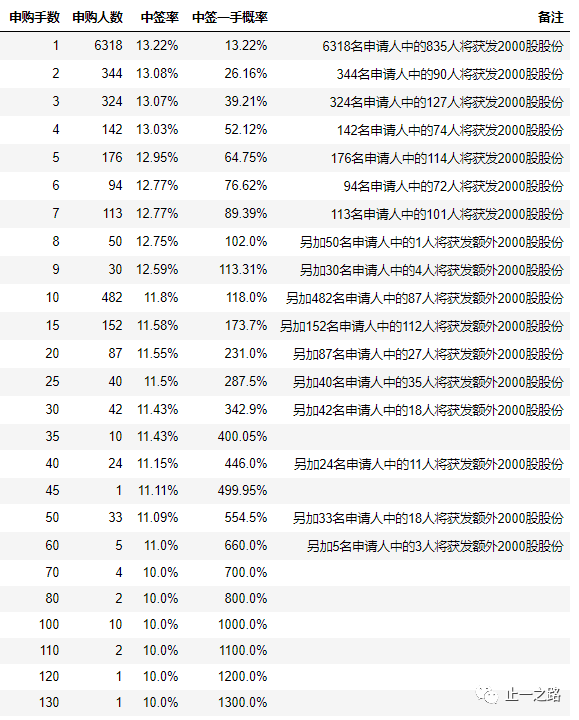 | 申购手数 | 申购人数 | 中签率 | 中签一手概率 | 备注 |
|---|---|---|---|---|
| 1 | 6318 | 13.22% | 13.22% | 6318名申请人中的835人将获发2000股股份 |
| 2 | 344 | 13.08% | 26.16% | 344名申请人中的90人将获发2000股股份 |
| 3 | 324 | 13.07% | 39.21% | 324名申请人中的127人将获发2000股股份 |
| 4 | 142 | 13.03% | 52.12% | 142名申请人中的74人将获发2000股股份 |
| 5 | 176 | 12.95% | 64.75% | 176名申请人中的114人将获发2000股股份 |
| 6 | 94 | 12.77% | 76.62% | 94名申请人中的72人将获发2000股股份 |
| 7 | 113 | 12.77% | 89.39% | 113名申请人中的101人将获发2000股股份 |
| 8 | 50 | 12.75% | 102.0% | 另加50名申请人中的1人将获发额外2000股股份 |
| 9 | 30 | 12.59% | 113.31% | 另加30名申请人中的4人将获发额外2000股股份 |
| 10 | 482 | 11.8% | 118.0% | 另加482名申请人中的87人将获发额外2000股股份 |
| 15 | 152 | 11.58% | 173.7% | 另加152名申请人中的112人将获发额外2000股股份 |
| 20 | 87 | 11.55% | 231.0% | 另加87名申请人中的27人将获发额外2000股股份 |
| 25 | 40 | 11.5% | 287.5% | 另加40名申请人中的35人将获发额外2000股股份 |
| 30 | 42 | 11.43% | 342.9% | 另加42名申请人中的18人将获发额外2000股股份 |
| 35 | 10 | 11.43% | 400.05% | |
| 40 | 24 | 11.15% | 446.0% | 另加24名申请人中的11人将获发额外2000股股份 |
| 45 | 1 | 11.11% | 499.95% | |
| 50 | 33 | 11.09% | 554.5% | 另加33名申请人中的18人将获发额外2000股股份 |
| 60 | 5 | 11.0% | 660.0% | 另加5名申请人中的3人将获发额外2000股股份 |
| 70 | 4 | 10.0% | 700.0% | |
| 80 | 2 | 10.0% | 800.0% | |
| 100 | 10 | 10.0% | 1000.0% | |
| 110 | 2 | 10.0% | 1100.0% | |
| 120 | 1 | 10.0% | 1200.0% | |
| 130 | 1 | 10.0% | 1300.0% | |

止一之路